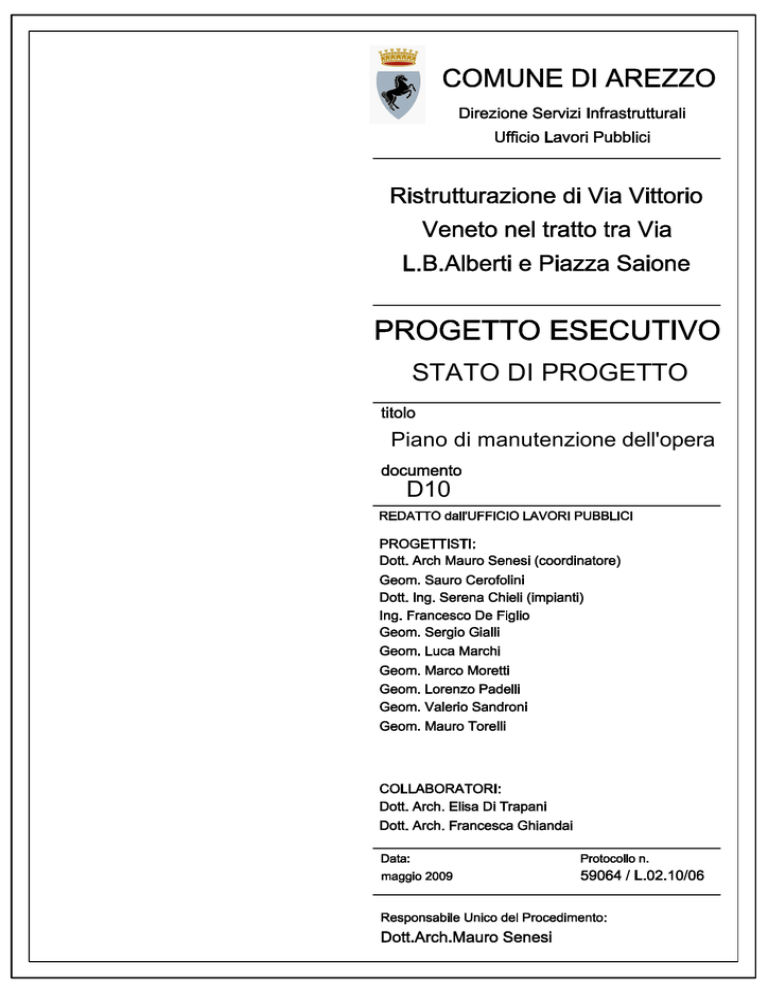 COMUNE DI AREZZO
Direzione Servizi Infrastrutturali
Ufficio Lavori Pubblici

Ristrutturazione di Via Vittorio Veneto nel tratto tra Via L.B.Alberti e Piazza Saione

PROGETTO ESECUTIVO
STATO DI PROGETTO

titolo
Piano di manutenzione dell'opera

documento
D10

REDATTO dall'UFFICIO LAVORI PUBBLICI

PROGETTISTI:
Dott. Arch Mauro Senesi (coordinatore)
Geom. Sauro Cerofolini
Dott. Ing. Serena Chieli (impianti)
Ing. Francesco De Figlio
Geom. Sergio Gialli
Geom. Luca Marchi
Geom. Marco Moretti
Geom. Lorenzo Padelli
Geom. Valerio Sandroni
Geom. Mauro Torelli

COLLABORATORI:
Dott. Arch. Elisa Di Trapani
Dott. Arch. Francesca Ghiandai

Data:
maggio 2009

Protocollo n.
59064 / L.02.10/06

Responsabile Unico del Procedimento:
Dott.Arch.Mauro Senesi